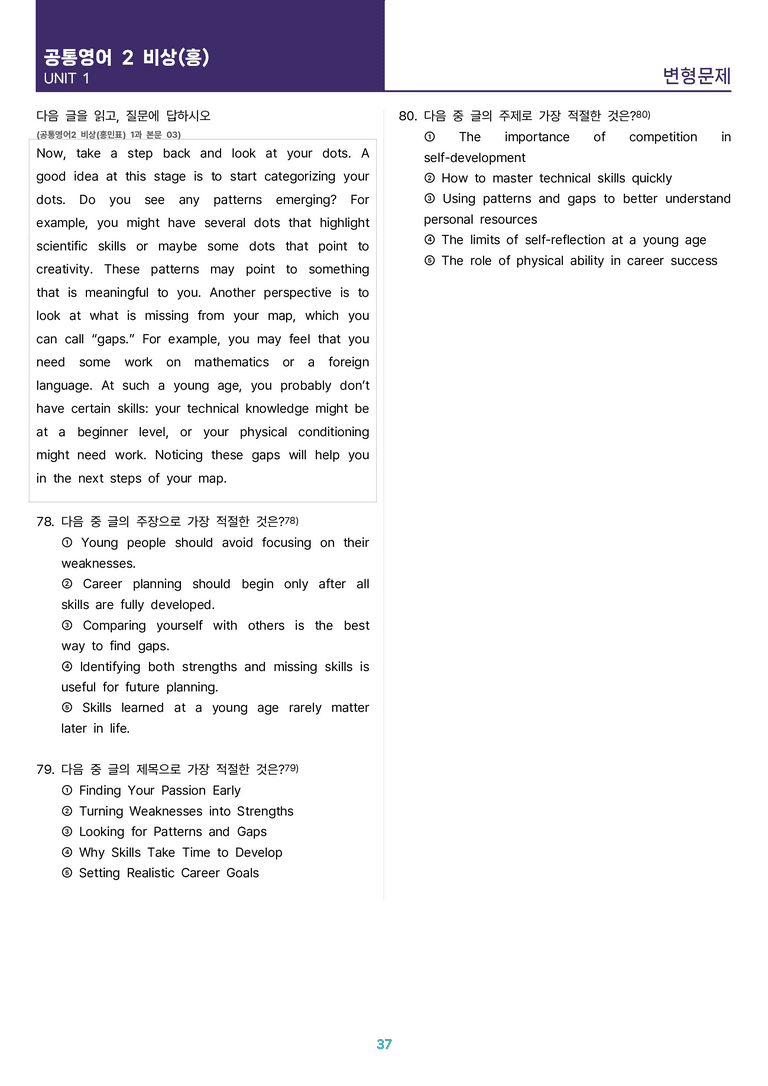 공통영어 2 비상(홍)
UNIT 1

변형문제

다음 글을 읽고, 질문에 답하시오
(공통영어2 비상(홍민표) 1과 본문 03)

Now, take a step back and look at your dots. A good idea at this stage is to start categorizing your dots. Do you see any patterns emerging? For example, you might have several dots that highlight scientific skills or maybe some dots that point to creativity. These patterns may point to something that is meaningful to you. Another perspective is to look at what is missing from your map, which you can call "gaps." For example, you may feel that you need some work on mathematics or a foreign language. At such a young age, you probably don't have certain skills: your technical knowledge might be at a beginner level, or your physical conditioning might need work. Noticing these gaps will help you in the next steps of your map.

78. 다음 중 글의 주장으로 가장 적절한 것은?$^{78)}$
① Young people should avoid focusing on their weaknesses.
② Career planning should begin only after all skills are fully developed.
③ Comparing yourself with others is the best way to find gaps.
④ Identifying both strengths and missing skills is useful for future planning.
⑤ Skills learned at a young age rarely matter later in life.

79. 다음 중 글의 제목으로 가장 적절한 것은?$^{79)}$
① Finding Your Passion Early
② Turning Weaknesses into Strengths
③ Looking for Patterns and Gaps
④ Why Skills Take Time to Develop
⑤ Setting Realistic Career Goals

80. 다음 중 글의 주제로 가장 적절한 것은?$^{80)}$
① The importance of competition in self-development
② How to master technical skills quickly
③ Using patterns and gaps to better understand personal resources
④ The limits of self-reflection at a young age
⑤ The role of physical ability in career success

37